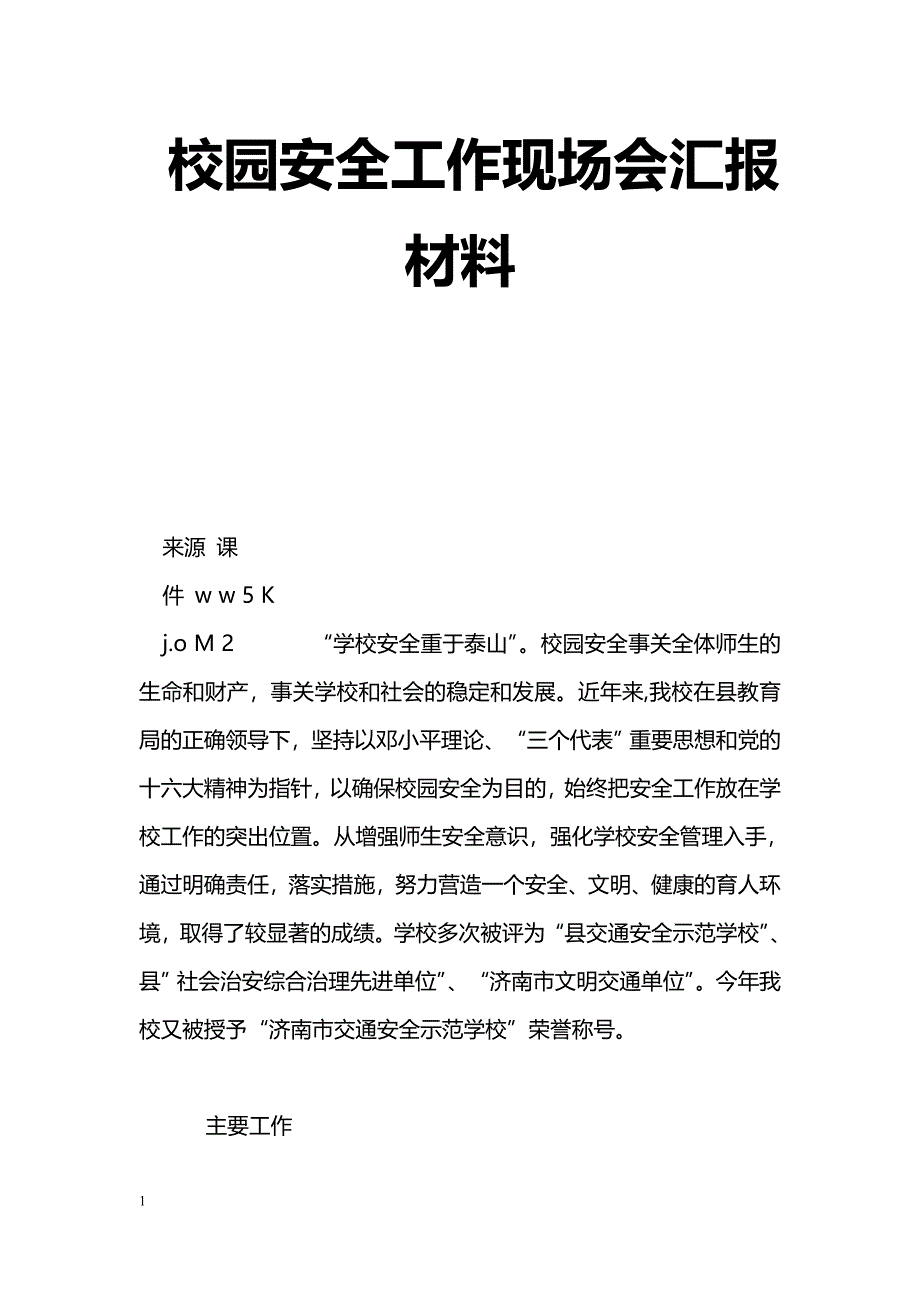 校园安全工作现场会汇报材料

来源 课

件 w w 5 K

j.o M 2　　“学校安全重于泰山”。校园安全事关全体师生的生命和财产，事关学校和社会的稳定和发展。近年来,我校在县教育局的正确领导下，坚持以邓小平理论、“三个代表”重要思想和党的十六大精神为指针，以确保校园安全为目的，始终把安全工作放在学校工作的突出位置。从增强师生安全意识，强化学校安全管理入手，通过明确责任，落实措施，努力营造一个安全、文明、健康的育人环境，取得了较显著的成绩。学校多次被评为“县交通安全示范学校”、县”社会治安综合治理先进单位”、“济南市文明交通单位”。今年我校又被授予“济南市交通安全示范学校”荣誉称号。

主要工作

1